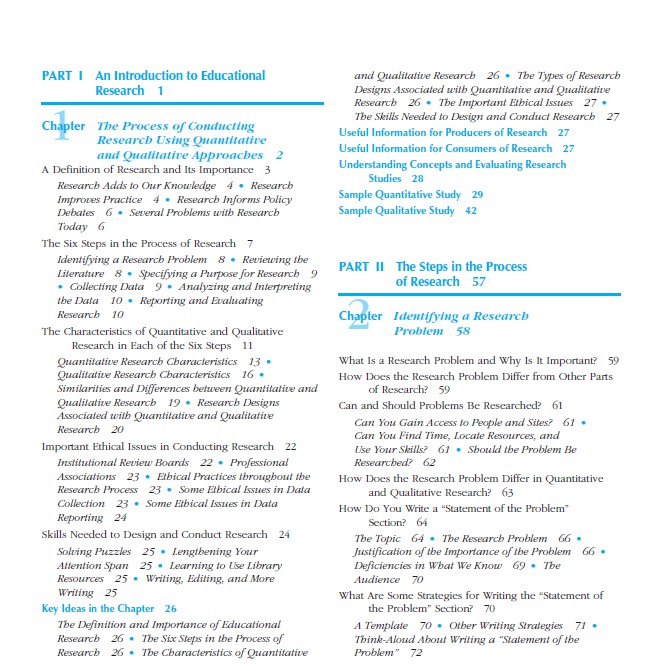 PART I An Introduction to Educational Research 1

Chapter 1 The Process of Conducting Research Using Quantitative and Qualitative Approaches 2

A Definition of Research and Its Importance 3

Research Adds to Our Knowledge 4 • Research Improves Practice 4 • Research Informs Policy Debates 6 • Several Problems with Research Today 6

The Six Steps in the Process of Research 7

Identifying a Research Problem 8 • Reviewing the Literature 8 • Specifying a Purpose for Research 9 • Collecting Data 9 • Analyzing and Interpreting the Data 10 • Reporting and Evaluating Research 10

The Characteristics of Quantitative and Qualitative Research in Each of the Six Steps 11

Quantitative Research Characteristics 13 • Qualitative Research Characteristics 16 • Similarities and Differences between Quantitative and Qualitative Research 19 • Research Designs Associated with Quantitative and Qualitative Research 20

Important Ethical Issues in Conducting Research 22

Institutional Review Boards 22 • Professional Associations 23 • Ethical Practices throughout the Research Process 23 • Some Ethical Issues in Data Collection 23 • Some Ethical Issues in Data Reporting 24

Skills Needed to Design and Conduct Research 24

Solving Puzzles 25 • Lengthening Your Attention Span 25 • Learning to Use Library Resources 25 • Writing, Editing, and More Writing 25

Key Ideas in the Chapter 26

The Definition and Importance of Educational Research 26 • The Six Steps in the Process of Research 26 • The Characteristics of Quantitative and Qualitative Research 26 • The Types of Research Designs Associated with Quantitative and Qualitative Research 26 • The Important Ethical Issues 27 • The Skills Needed to Design and Conduct Research 27

Useful Information for Producers of Research 27

Useful Information for Consumers of Research 27

Understanding Concepts and Evaluating Research Studies 28

Sample Quantitative Study 29

Sample Qualitative Study 42

PART II The Steps in the Process of Research 57

Chapter 2 Identifying a Research Problem 58

What Is a Research Problem and Why Is It Important? 59

How Does the Research Problem Differ from Other Parts of Research? 59

Can and Should Problems Be Researched? 61

Can You Gain Access to People and Sites? 61 • Can You Find Time, Locate Resources, and Use Your Skills? 61 • Should the Problem Be Researched? 62

How Does the Research Problem Differ in Quantitative and Qualitative Research? 63

How Do You Write a "Statement of the Problem" Section? 64

The Topic 64 • The Research Problem 66 • Justification of the Importance of the Problem 66 • Deficiencies in What We Know 69 • The Audience 70

What Are Some Strategies for Writing the "Statement of the Problem" Section? 70

A Template 70 • Other Writing Strategies 71 • Think-Aloud About Writing a "Statement of the Problem" 72